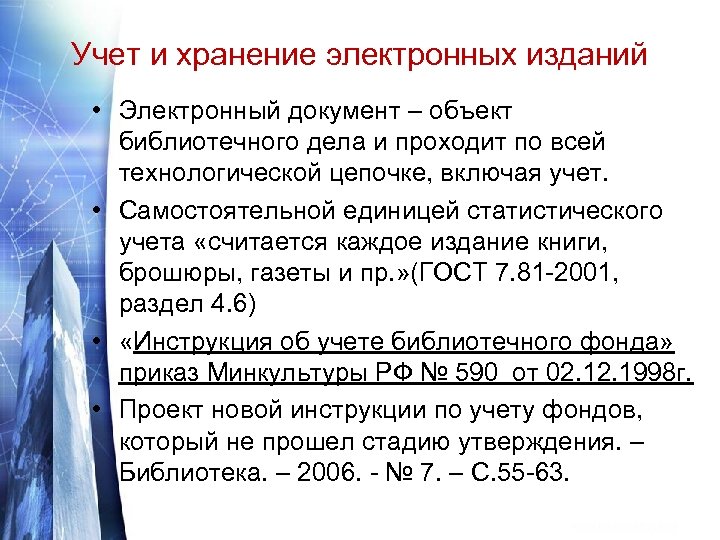 Учет и хранение электронных изданий

• Электронный документ – объект библиотечного дела и проходит по всей технологической цепочке, включая учет.

• Самостоятельной единицей статистического учета «считается каждое издание книги, брошюры, газеты и пр.»(ГОСТ 7.81-2001, раздел 4.6)

• «Инструкция об учете библиотечного фонда» приказ Минкультуры РФ № 590 от 02.12.1998г.

• Проект новой инструкции по учету фондов, который не прошел стадию утверждения. – Библиотека. – 2006. - № 7. – С.55-63.